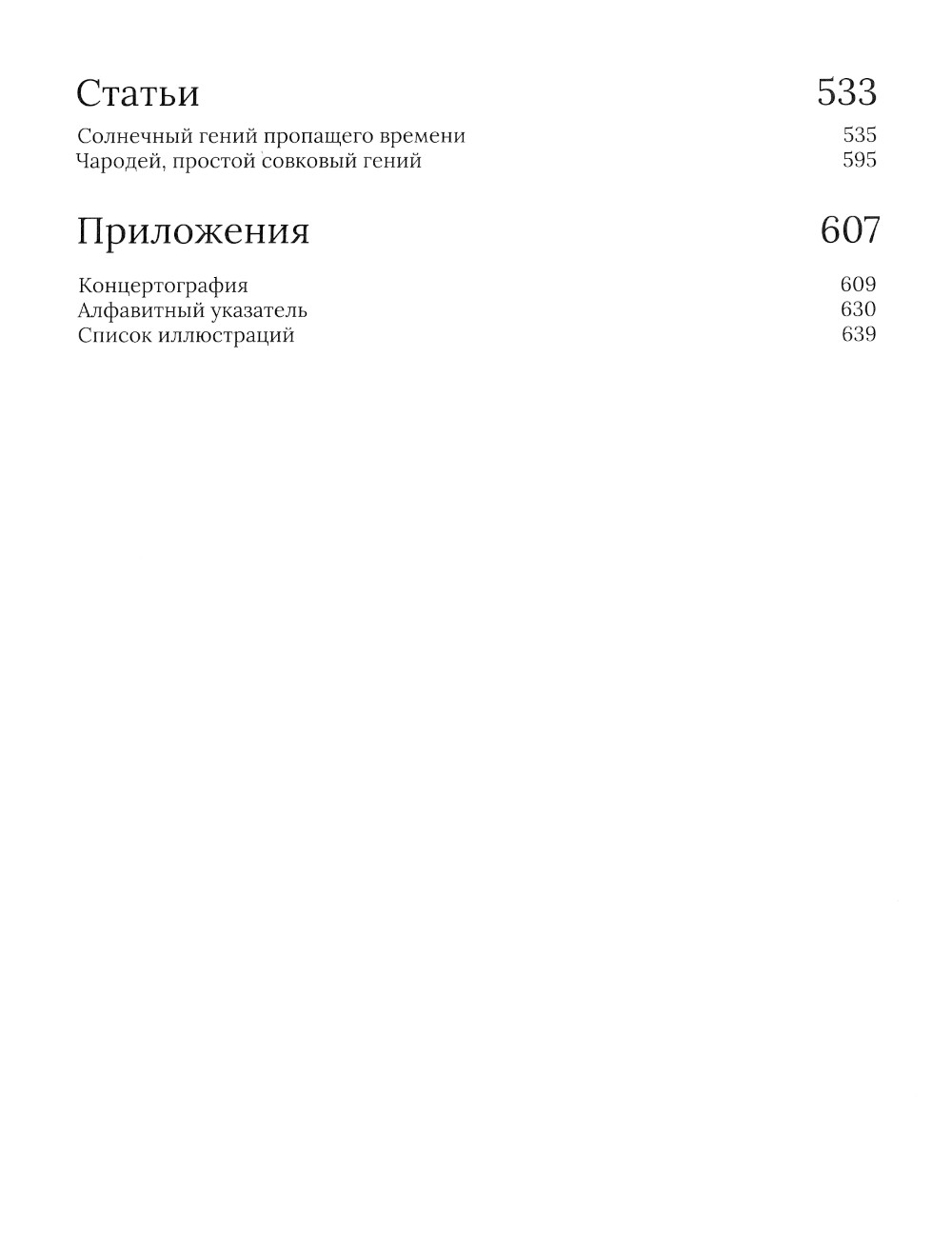 Статьи 533

Солнечный гений пропащего времени 535
Чародей, простой совковый гений 595

Приложения 607

Концертография 609
Алфавитный указатель 630
Список иллюстраций 639